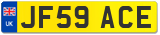 UK
JF59 ACE